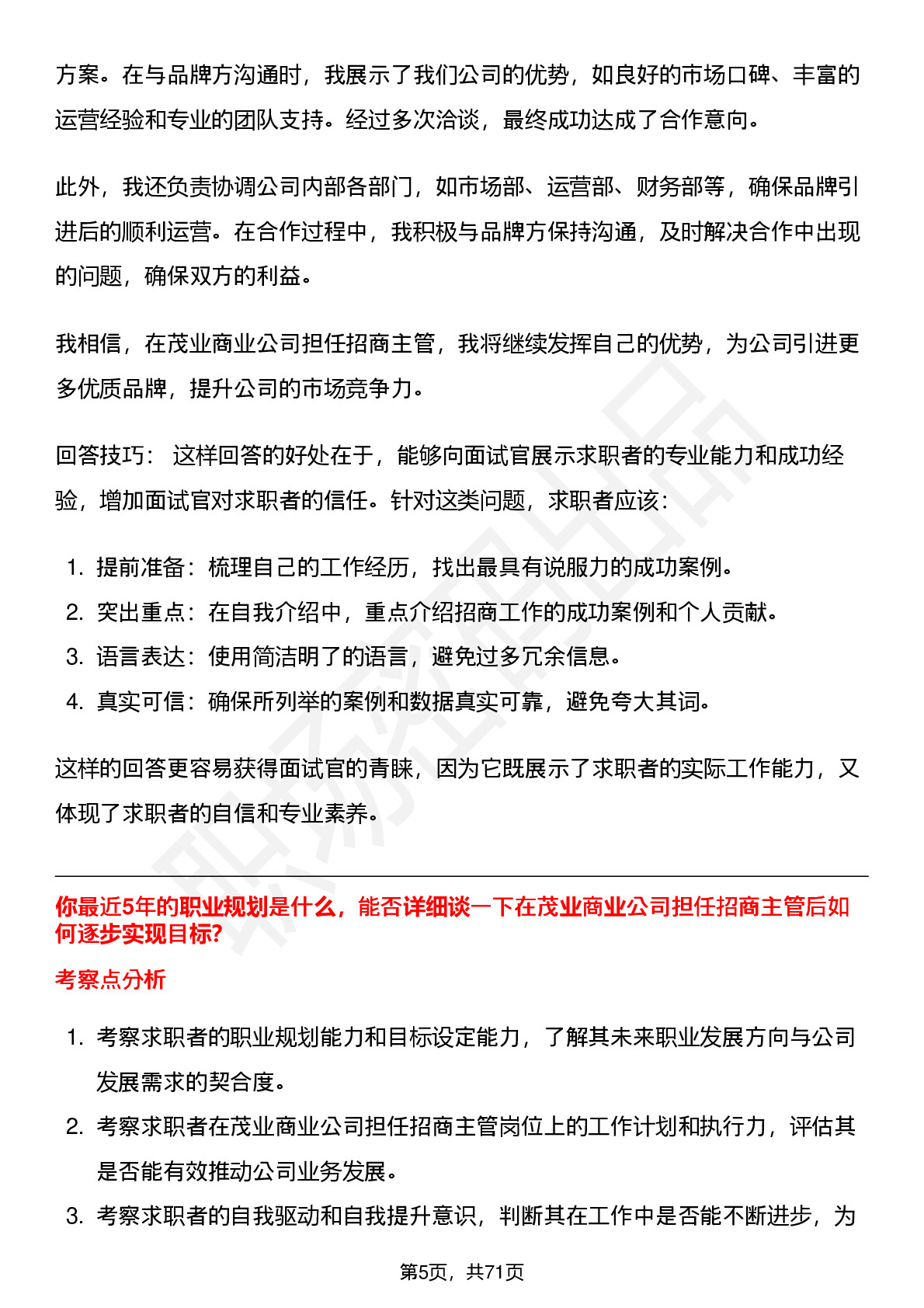 方案。在与品牌方沟通时，我展示了我们公司的优势，如良好的市场口碑、丰富的运营经验和专业的团队支持。经过多次洽谈，最终成功达成了合作意向。

此外，我还负责协调公司内部各部门，如市场部、运营部、财务部等，确保品牌引进后的顺利运营。在合作过程中，我积极与品牌方保持沟通，及时解决合作中出现的问题，确保双方的利益。

我相信，在茂业商业公司担任招商主管，我将继续发挥自己的优势，为公司引进更多优质品牌，提升公司的市场竞争力。

回答技巧： 这样回答的好处在于，能够向面试官展示求职者的专业能力和成功经验，增加面试官对求职者的信任。针对这类问题，求职者应该：

1. 提前准备：梳理自己的工作经历，找出最具有说服力的成功案例。
2. 突出重点：在自我介绍中，重点介绍招商工作的成功案例和个人贡献。
3. 语言表达：使用简洁明了的语言，避免过多冗余信息。
4. 真实可信：确保所列举的案例和数据真实可靠，避免夸大其词。

这样的回答更容易获得面试官的青睐，因为它既展示了求职者的实际工作能力，又体现了求职者的自信和专业素养。

你最近5年的职业规划是什么，能否详细谈一下在茂业商业公司担任招商主管后如何逐步实现目标?

考察点分析

1. 考察求职者的职业规划能力和目标设定能力，了解其未来职业发展方向与公司发展需求的契合度。
2. 考察求职者在茂业商业公司担任招商主管岗位上的工作计划和执行力，评估其是否能有效推动公司业务发展。
3. 考察求职者的自我驱动和自我提升意识，判断其在工作中是否能不断进步，为

第5页，共71页